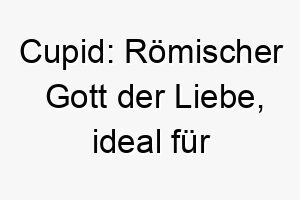 Cupid: Römischer Gott der Liebe, ideal für